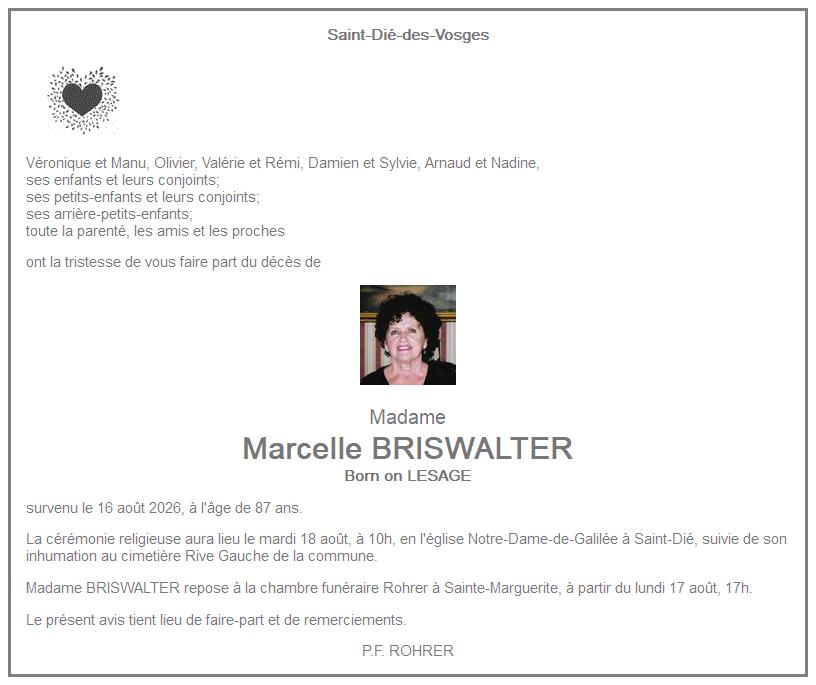 Saint-Dié-des-Vosges

Véronique et Manu, Olivier, Valérie et Rémi, Damien et Sylvie, Arnaud et Nadine,
ses enfants et leurs conjoints;
ses petits-enfants et leurs conjoints;
ses arrière-petits-enfants;
toute la parenté, les amis et les proches

ont la tristesse de vous faire part du décès de

Madame
Marcelle BRISWALTER
Born on LESAGE

survenu le 16 août 2026, à l'âge de 87 ans.

La cérémonie religieuse aura lieu le mardi 18 août, à 10h, en l'église Notre-Dame-de-Galilée à Saint-Dié, suivie de son inhumation au cimetière Rive Gauche de la commune.

Madame BRISWALTER repose à la chambre funéraire Rohrer à Sainte-Marguerite, à partir du lundi 17 août, 17h.

Le présent avis tient lieu de faire-part et de remerciements.

P.F. ROHRER